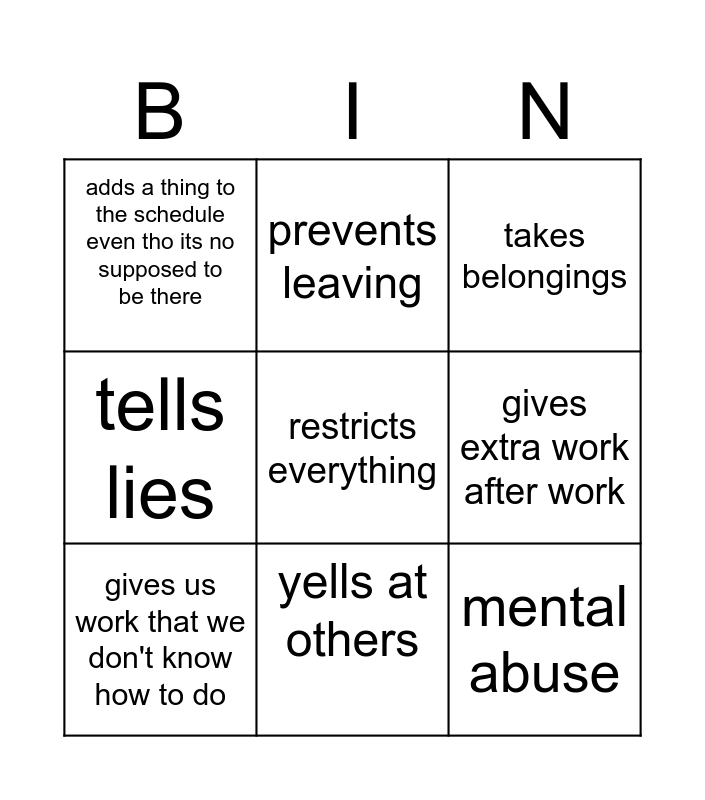 | B | I | N |
|---|---|---|
| adds a thing to the schedule even tho its no supposed to be there | prevents leaving | takes belongings |
| tells lies | restricts everything | gives extra work after work |
| gives us work that we don't know how to do | yells at others | mental abuse |